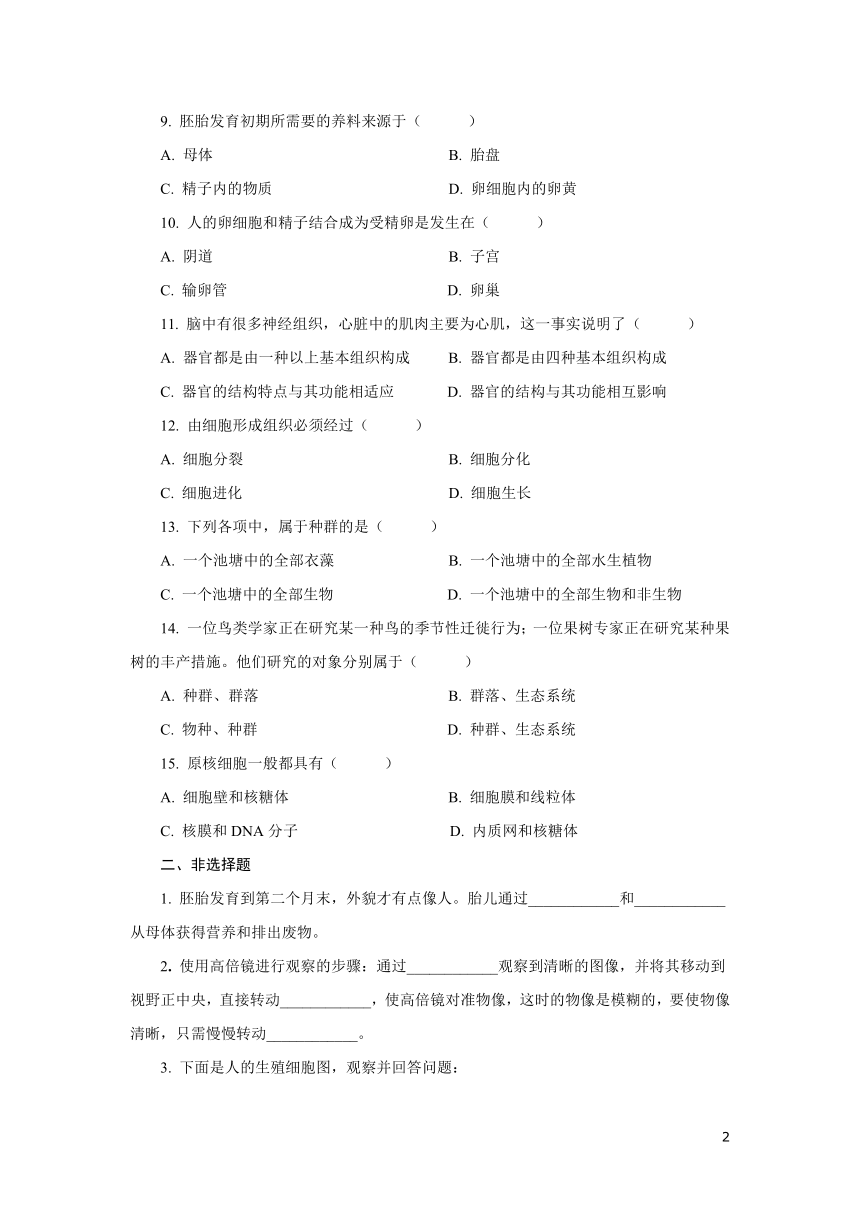 9. 胚胎发育初期所需要的养料来源于（　　）

A. 母体　　B. 胎盘

C. 精子内的物质　　D. 卵细胞内的卵黄

10. 人的卵细胞和精子结合成为受精卵是发生在（　　）

A. 阴道　　B. 子宫

C. 输卵管　　D. 卵巢

11. 脑中有很多神经组织，心脏中的肌肉主要为心肌，这一事实说明了（　　）

A. 器官都是由一种以上基本组织构成　　B. 器官都是由四种基本组织构成

C. 器官的结构特点与其功能相适应　　D. 器官的结构与其功能相互影响

12. 由细胞形成组织必须经过（　　）

A. 细胞分裂　　B. 细胞分化

C. 细胞进化　　D. 细胞生长

13. 下列各项中，属于种群的是（　　）

A. 一个池塘中的全部衣藻　　B. 一个池塘中的全部水生植物

C. 一个池塘中的全部生物　　D. 一个池塘中的全部生物和非生物

14. 一位鸟类学家正在研究某一种鸟的季节性迁徙行为；一位果树专家正在研究某种果树的丰产措施。他们研究的对象分别属于（　　）

A. 种群、群落　　B. 群落、生态系统

C. 物种、种群　　D. 种群、生态系统

15. 原核细胞一般都具有（　　）

A. 细胞壁和核糖体　　B. 细胞膜和线粒体

C. 核膜和 DNA 分子　　D. 内质网和核糖体

二、非选择题

1. 胚胎发育到第二个月末，外貌才有点像人。胎儿通过____________和____________从母体获得营养和排出废物。

2. 使用高倍镜进行观察的步骤：通过____________观察到清晰的图像，并将其移动到视野正中央，直接转动____________，使高倍镜对准物像，这时的物像是模糊的，要使物像清晰，只需慢慢转动____________。

3. 下面是人的生殖细胞图，观察并回答问题：

2